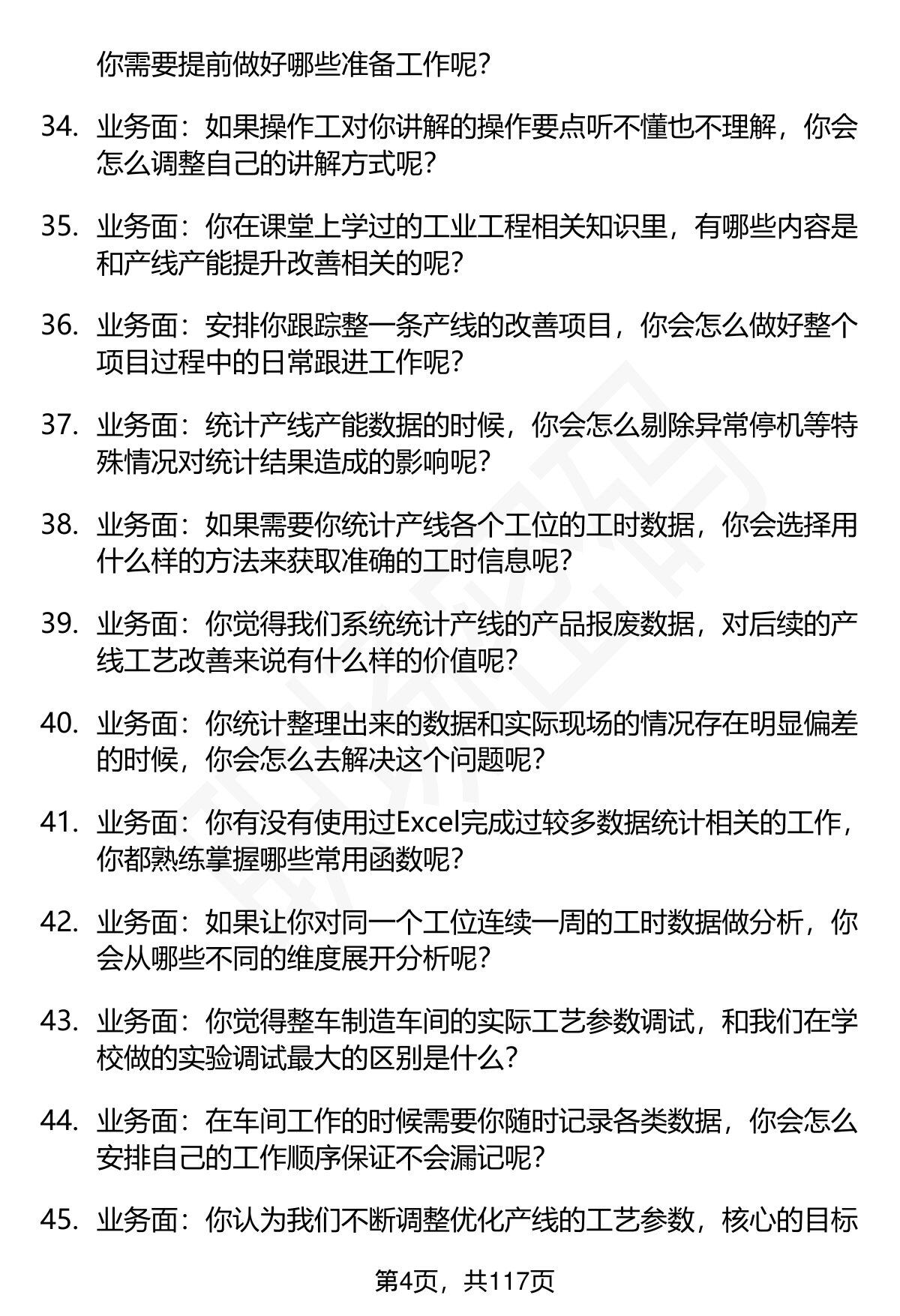 你需要提前做好哪些准备工作呢？

34. 业务面：如果操作工对你讲解的操作要点听不懂也不理解，你会怎么调整自己的讲解方式呢？

35. 业务面：你在课堂上学过的工业工程相关知识里，有哪些内容是和产线产能提升改善相关的呢？

36. 业务面：安排你跟踪整一条产线的改善项目，你会怎么做好整个项目过程中的日常跟进工作呢？

37. 业务面：统计产线产能数据的时候，你会怎么剔除异常停机等特殊情况对统计结果造成的影响呢？

38. 业务面：如果需要你统计产线各个工位的工时数据，你会选择用什么样的方法来获取准确的工时信息呢？

39. 业务面：你觉得我们系统统计产线的产品报废数据，对后续的产线工艺改善来说有什么样的价值呢？

40. 业务面：你统计整理出来的数据和实际现场的情况存在明显偏差的时候，你会怎么去解决这个问题呢？

41. 业务面：你有没有使用过Excel完成过较多数据统计相关的工作，你都熟练掌握哪些常用函数呢？

42. 业务面：如果让你对同一个工位连续一周的工时数据做分析，你会从哪些不同的维度展开分析呢？

43. 业务面：你觉得整车制造车间的实际工艺参数调试，和我们在学校做的实验调试最大的区别是什么？

44. 业务面：在车间工作的时候需要你随时记录各类数据，你会怎么安排自己的工作顺序保证不会漏记呢？

45. 业务面：你认为我们不断调整优化产线的工艺参数，核心的目标

第4页，共117页